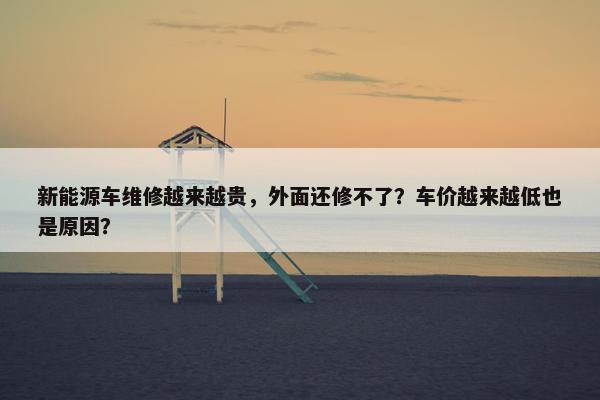 新能源车维修越来越贵，外面还修不了？车价越来越低也是原因？